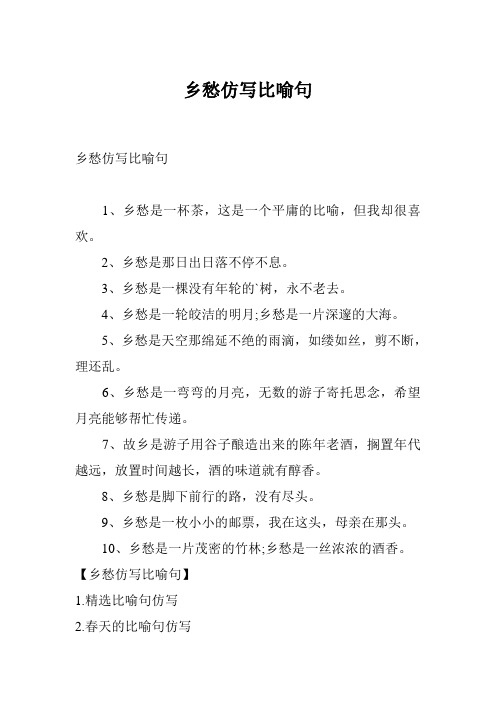 乡愁仿写比喻句

乡愁仿写比喻句

1、乡愁是一杯茶，这是一个平庸的比喻，但我却很喜欢。

2、乡愁是那日出日落不停不息。

3、乡愁是一棵没有年轮的`树，永不老去。

4、乡愁是一轮皎洁的明月;乡愁是一片深邃的大海。

5、乡愁是天空那绵延不绝的雨滴，如缕如丝，剪不断，理还乱。

6、乡愁是一弯弯的月亮，无数的游子寄托思念，希望月亮能够帮忙传递。

7、故乡是游子用谷子酿造出来的陈年老酒，搁置年代越远，放置时间越长，酒的味道就有醇香。

8、乡愁是脚下前行的路，没有尽头。

9、乡愁是一枚小小的邮票，我在这头，母亲在那头。

10、乡愁是一片茂密的竹林;乡愁是一丝浓浓的酒香。

【乡愁仿写比喻句】

1.精选比喻句仿写

2.春天的比喻句仿写